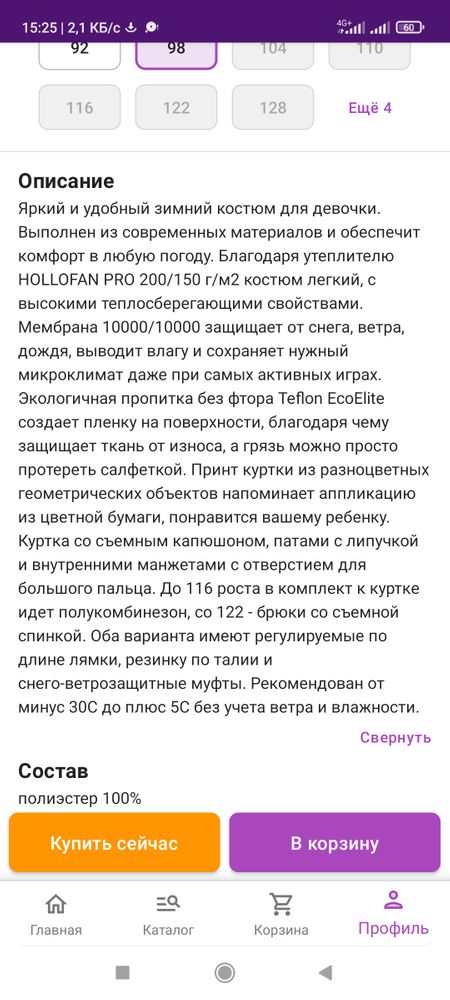 15:25 | 2,1 КБ/с
4G+ 60

92
98
104
110
116
122
128
Ещё 4

Описание
Яркий и удобный зимний костюм для девочки. Выполнен из современных материалов и обеспечит комфорт в любую погоду. Благодаря утеплителю HOLLOFAN PRO 200/150 г/м2 костюм легкий, с высокими теплосберегающими свойствами. Мембрана 10000/10000 защищает от снега, ветра, дождя, выводит влагу и сохраняет нужный микроклимат даже при самых активных играх. Экологичная пропитка без фтора Teflon EcoElite создает пленку на поверхности, благодаря чему защищает ткань от износа, а грязь можно просто протереть салфеткой. Принт куртки из разноцветных геометрических объектов напоминает аппликацию из цветной бумаги, понравится вашему ребенку. Куртка со съемным капюшоном, патами с липучкой и внутренними манжетами с отверстием для большого пальца. До 116 роста в комплект к куртке идет полукомбинезон, со 122 - брюки со съемной спинкой. Оба варианта имеют регулируемые по длине лямки, резинку по талии и снего-ветрозащитные муфты. Рекомендован от минус 30С до плюс 5С без учета ветра и влажности.

Свернуть

Состав
полиэстер 100%

Купить сейчас
В корзину

Главная
Каталог
Корзина
Профиль